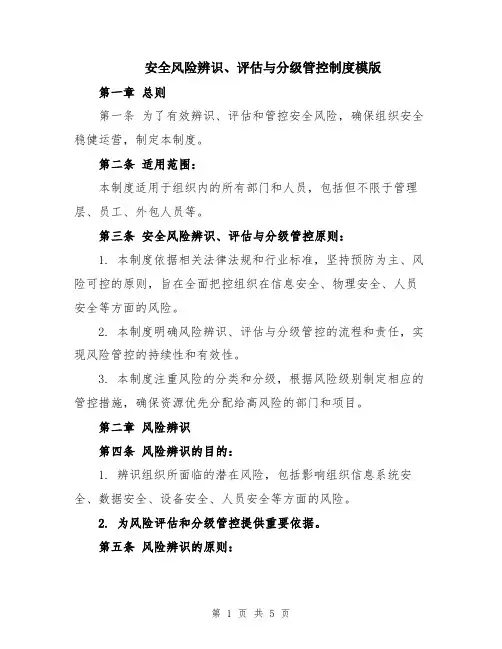 安全风险辨识、评估与分级管控制度模版

第一章 总则

第一条 为了有效辨识、评估和管控安全风险，确保组织安全稳健运营，制定本制度。

第二条 适用范围：

本制度适用于组织内的所有部门和人员，包括但不限于管理层、员工、外包人员等。

第三条 安全风险辨识、评估与分级管控原则：

1. 本制度依据相关法律法规和行业标准，坚持预防为主、风险可控的原则，旨在全面把控组织在信息安全、物理安全、人员安全等方面的风险。

2. 本制度明确风险辨识、评估与分级管控的流程和责任，实现风险管控的持续性和有效性。

3. 本制度注重风险的分类和分级，根据风险级别制定相应的管控措施，确保资源优先分配给高风险的部门和项目。

第二章 风险辨识

第四条 风险辨识的目的：

1. 辨识组织所面临的潜在风险，包括影响组织信息系统安全、数据安全、设备安全、人员安全等方面的风险。

2. 为风险评估和分级管控提供重要依据。

第五条 风险辨识的原则：

第 1 页 共 5 页